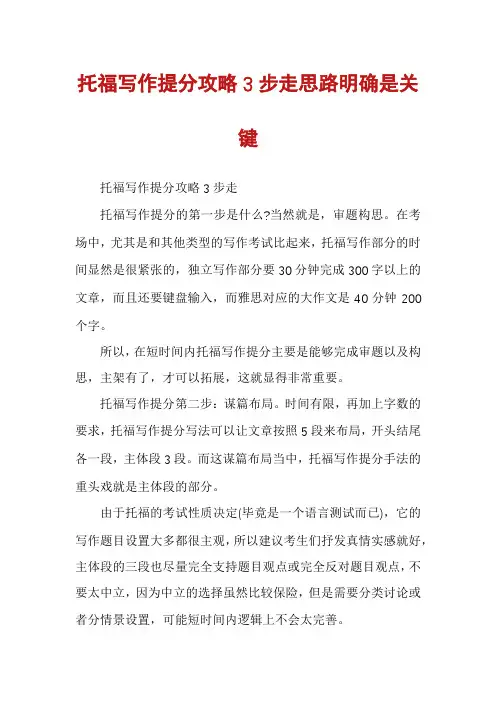 托福写作提分攻略 3 步走思路明确是关键

托福写作提分攻略 3 步走

托福写作提分的第一步是什么?当然就是，审题构思。在考场中，尤其是和其他类型的写作考试比起来，托福写作部分的时间显然是很紧张的，独立写作部分要 30 分钟完成 300 字以上的文章，而且还要键盘输入，而雅思对应的大作文是 40 分钟 200 个字。

所以，在短时间内托福写作提分主要是能够完成审题以及构思，主架有了，才可以拓展，这就显得非常重要。

托福写作提分第二步：谋篇布局。时间有限，再加上字数的要求，托福写作提分写法可以让文章按照 5 段来布局，开头结尾各一段，主体段 3 段。而这谋篇布局当中，托福写作提分手法的重头戏就是主体段的部分。

由于托福的考试性质决定(毕竟是一个语言测试而已)，它的写作题目设置大多都很主观，所以建议考生们抒发真情实感就好，主体段的三段也尽量完全支持题目观点或完全反对题目观点，不要太中立，因为中立的选择虽然比较保险，但是需要分类讨论或者分情景设置，可能短时间内逻辑上不会太完善。